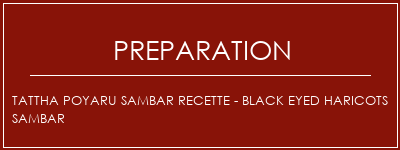 PREPARATION

TATTHA POYARU SAMBAR RECETTE - BLACK EYED HARICOTS SAMBAR